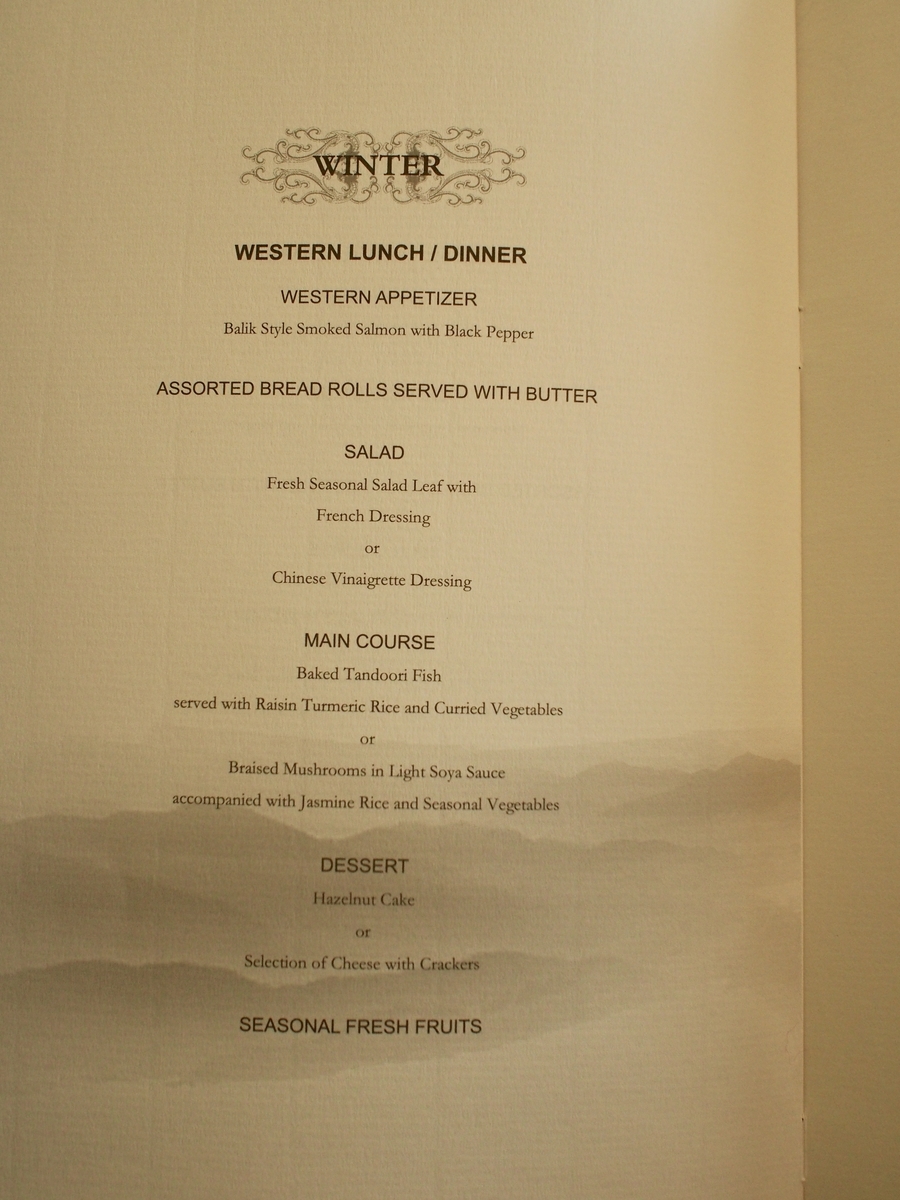 WINTER

WESTERN LUNCH / DINNER

WESTERN APPETIZER

Balik Style Smoked Salmon with Black Pepper

ASSORTED BREAD ROLLS SERVED WITH BUTTER

SALAD

Fresh Seasonal Salad Leaf with

French Dressing

or

Chinese Vinaigrette Dressing

MAIN COURSE

Baked Tandoori Fish

served with Raisin Turmeric Rice and Curried Vegetables

or

Braised Mushrooms in Light Soya Sauce

accompanied with Jasmine Rice and Seasonal Vegetables

DESSERT

Hazelnut Cake

or

Selection of Cheese with Crackers

SEASONAL FRESH FRUITS